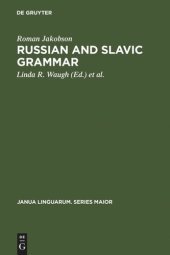 DE GRUYTER

Roman Jakobson

RUSSIAN AND SLAVIC GRAMMAR

Linda R. Waugh (Ed.) et al.

JANUA LINGUARUM. SERIES MAIOR

DE
G